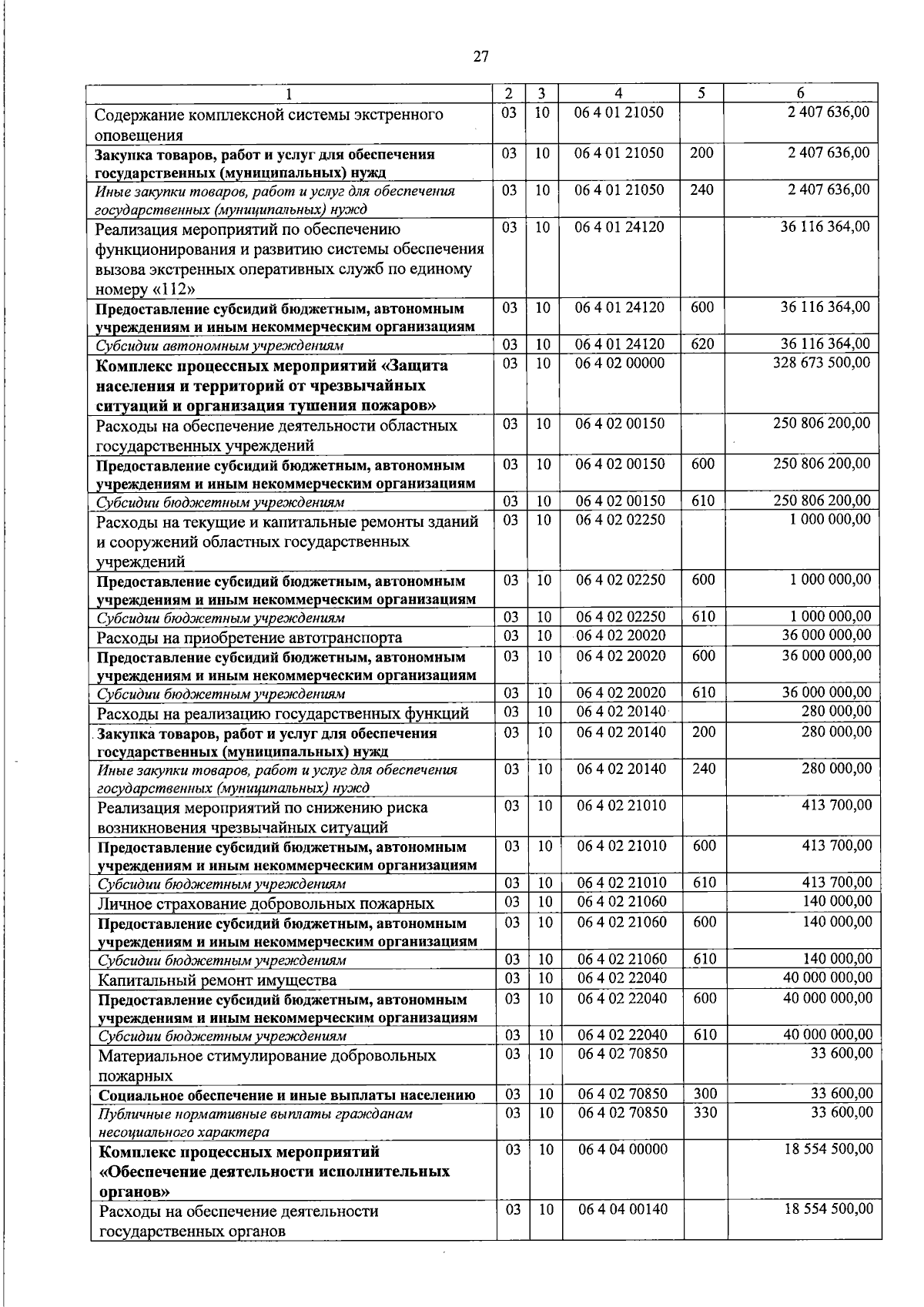 27

| 1 | 2 | 3 | 4 | 5 | 6 |
|---|---|---|---|---|---|
| Содержание комплексной системы экстренного оповещения | 03 | 10 | 06 4 01 21050 |  | 2 407 636,00 |
| Закупка товаров, работ и услуг для обеспечения государственных (муниципальных) нужд | 03 | 10 | 06 4 01 21050 | 200 | 2 407 636,00 |
| Иные закупки товаров, работ и услуг для обеспечения государственных (муниципальных) нужд | 03 | 10 | 06 4 01 21050 | 240 | 2 407 636,00 |
| Реализация мероприятий по обеспечению функционирования и развитию системы обеспечения вызова экстренных оперативных служб по единому номеру «112» | 03 | 10 | 06 4 01 24120 |  | 36 116 364,00 |
| Предоставление субсидий бюджетным, автономным учреждениям и иным некоммерческим организациям | 03 | 10 | 06 4 01 24120 | 600 | 36 116 364,00 |
| Субсидии автономным учреждениям | 03 | 10 | 06 4 01 24120 | 620 | 36 116 364,00 |
| Комплекс процессных мероприятий «Защита населения и территорий от чрезвычайных ситуаций и организация тушения пожаров» | 03 | 10 | 06 4 02 00000 |  | 328 673 500,00 |
| Расходы на обеспечение деятельности областных государственных учреждений | 03 | 10 | 06 4 02 00150 |  | 250 806 200,00 |
| Предоставление субсидий бюджетным, автономным учреждениям и иным некоммерческим организациям | 03 | 10 | 06 4 02 00150 | 600 | 250 806 200,00 |
| Субсидии бюджетным учреждениям | 03 | 10 | 06 4 02 00150 | 610 | 250 806 200,00 |
| Расходы на текущие и капитальные ремонты зданий и сооружений областных государственных учреждений | 03 | 10 | 06 4 02 02250 |  | 1 000 000,00 |
| Предоставление субсидий бюджетным, автономным учреждениям и иным некоммерческим организациям | 03 | 10 | 06 4 02 02250 | 600 | 1 000 000,00 |
| Субсидии бюджетным учреждениям | 03 | 10 | 06 4 02 02250 | 610 | 1 000 000,00 |
| Расходы на приобретение автотранспорта | 03 | 10 | 06 4 02 20020 |  | 36 000 000,00 |
| Предоставление субсидий бюджетным, автономным учреждениям и иным некоммерческим организациям | 03 | 10 | 06 4 02 20020 | 600 | 36 000 000,00 |
| Субсидии бюджетным учреждениям | 03 | 10 | 06 4 02 20020 | 610 | 36 000 000,00 |
| Расходы на реализацию государственных функций | 03 | 10 | 06 4 02 20140 |  | 280 000,00 |
| Закупка товаров, работ и услуг для обеспечения государственных (муниципальных) нужд | 03 | 10 | 06 4 02 20140 | 200 | 280 000,00 |
| Иные закупки товаров, работ и услуг для обеспечения государственных (муниципальных) нужд | 03 | 10 | 06 4 02 20140 | 240 | 280 000,00 |
| Реализация мероприятий по снижению риска возникновения чрезвычайных ситуаций | 03 | 10 | 06 4 02 21010 |  | 413 700,00 |
| Предоставление субсидий бюджетным, автономным учреждениям и иным некоммерческим организациям | 03 | 10 | 06 4 02 21010 | 600 | 413 700,00 |
| Субсидии бюджетным учреждениям | 03 | 10 | 06 4 02 21010 | 610 | 413 700,00 |
| Личное страхование добровольных пожарных | 03 | 10 | 06 4 02 21060 |  | 140 000,00 |
| Предоставление субсидий бюджетным, автономным учреждениям и иным некоммерческим организациям | 03 | 10 | 06 4 02 21060 | 600 | 140 000,00 |
| Субсидии бюджетным учреждениям | 03 | 10 | 06 4 02 21060 | 610 | 140 000,00 |
| Капитальный ремонт имущества | 03 | 10 | 06 4 02 22040 |  | 40 000 000,00 |
| Предоставление субсидий бюджетным, автономным учреждениям и иным некоммерческим организациям | 03 | 10 | 06 4 02 22040 | 600 | 40 000 000,00 |
| Субсидии бюджетным учреждениям | 03 | 10 | 06 4 02 22040 | 610 | 40 000 000,00 |
| Материальное стимулирование добровольных пожарных | 03 | 10 | 06 4 02 70850 |  | 33 600,00 |
| Социальное обеспечение и иные выплаты населению | 03 | 10 | 06 4 02 70850 | 300 | 33 600,00 |
| Публичные нормативные выплаты гражданам несоциального характера | 03 | 10 | 06 4 02 70850 | 330 | 33 600,00 |
| Комплекс процессных мероприятий «Обеспечение деятельности исполнительных органов» | 03 | 10 | 06 4 04 00000 |  | 18 554 500,00 |
| Расходы на обеспечение деятельности государственных органов | 03 | 10 | 06 4 04 00140 |  | 18 554 500,00 |